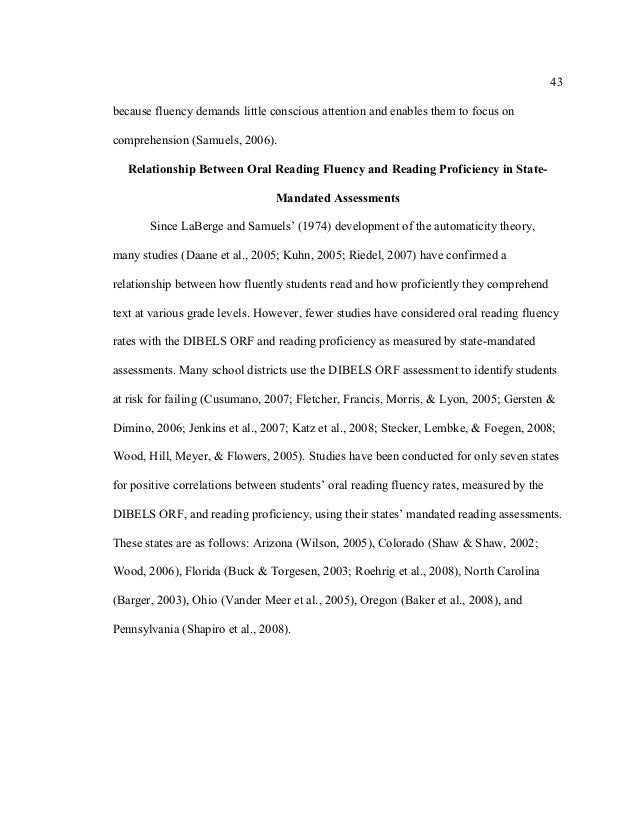 43

because fluency demands little conscious attention and enables them to focus on comprehension (Samuels, 2006).

Relationship Between Oral Reading Fluency and Reading Proficiency in State-Mandated Assessments

Since LaBerge and Samuels' (1974) development of the automaticity theory, many studies (Daane et al., 2005; Kuhn, 2005; Riedel, 2007) have confirmed a relationship between how fluently students read and how proficiently they comprehend text at various grade levels. However, fewer studies have considered oral reading fluency rates with the DIBELS ORF and reading proficiency as measured by state-mandated assessments. Many school districts use the DIBELS ORF assessment to identify students at risk for failing (Cusumano, 2007; Fletcher, Francis, Morris, & Lyon, 2005; Gersten & Dimino, 2006; Jenkins et al., 2007; Katz et al., 2008; Stecker, Lembke, & Foegen, 2008; Wood, Hill, Meyer, & Flowers, 2005). Studies have been conducted for only seven states for positive correlations between students' oral reading fluency rates, measured by the DIBELS ORF, and reading proficiency, using their states' mandated reading assessments. These states are as follows: Arizona (Wilson, 2005), Colorado (Shaw & Shaw, 2002; Wood, 2006), Florida (Buck & Torgesen, 2003; Roehrig et al., 2008), North Carolina (Barger, 2003), Ohio (Vander Meer et al., 2005), Oregon (Baker et al., 2008), and Pennsylvania (Shapiro et al., 2008).